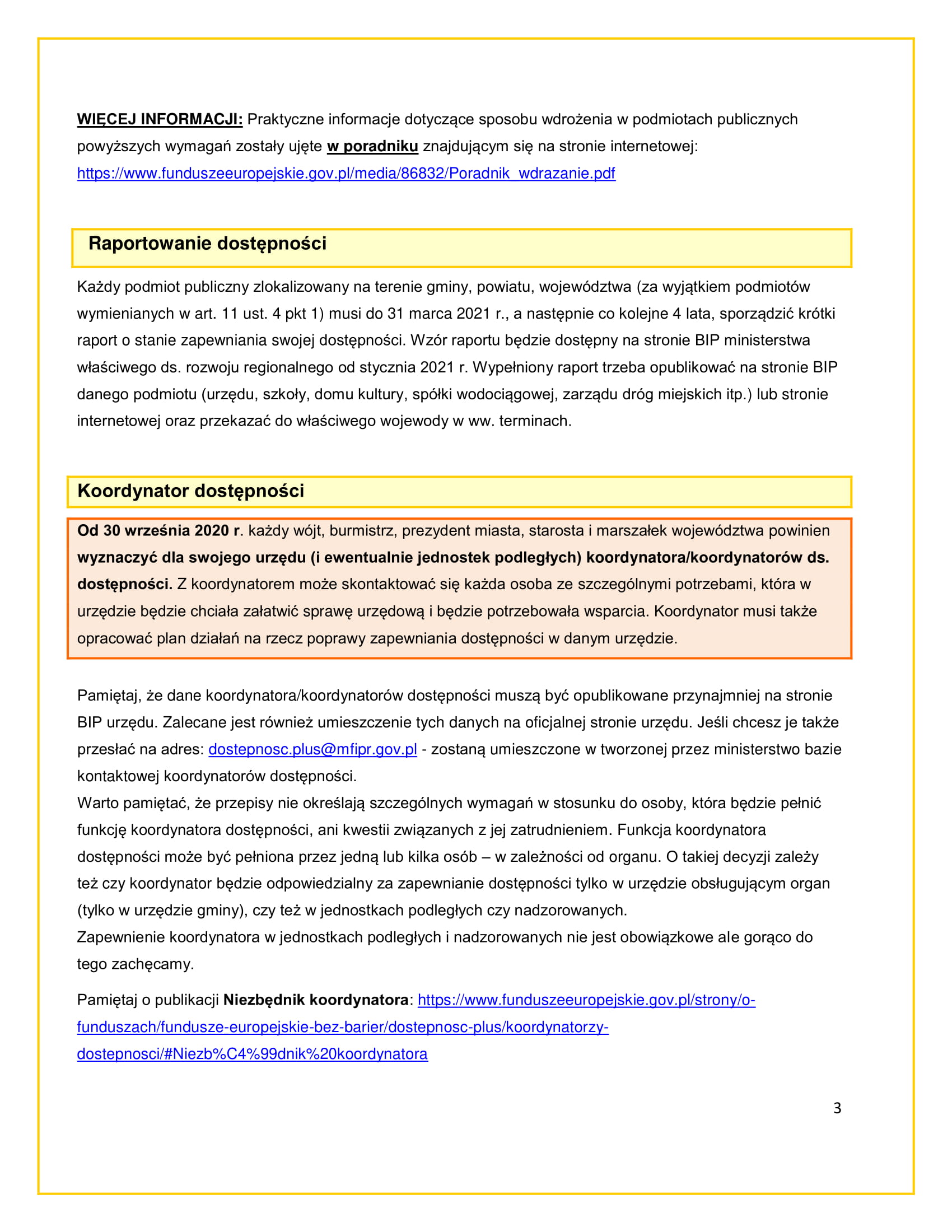 WIĘCEJ INFORMACJI: Praktyczne informacje dotyczące sposobu wdrożenia w podmiotach publicznych powyższych wymagań zostały ujęte w poradniku znajdującym się na stronie internetowej: https://www.funduszeeuropejskie.gov.pl/media/86832/Poradnik_wdrazanie.pdf

Raportowanie dostępności

Każdy podmiot publiczny zlokalizowany na terenie gminy, powiatu, województwa (za wyjątkiem podmiotów wymienianych w art. 11 ust. 4 pkt 1) musi do 31 marca 2021 r., a następnie co kolejne 4 lata, sporządzić krótki raport o stanie zapewniania swojej dostępności. Wzór raportu będzie dostępny na stronie BIP ministerstwa właściwego ds. rozwoju regionalnego od stycznia 2021 r. Wypełniony raport trzeba opublikować na stronie BIP danego podmiotu (urzędu, szkoły, domu kultury, spółki wodociągowej, zarządu dróg miejskich itp.) lub stronie internetowej oraz przekazać do właściwego wojewody w ww. terminach.

Koordynator dostępności

Od 30 września 2020 r. każdy wójt, burmistrz, prezydent miasta, starosta i marszałek województwa powinien wyznaczyć dla swojego urzędu (i ewentualnie jednostek podległych) koordynatora/koordynatorów ds. dostępności. Z koordynatorem może skontaktować się każda osoba ze szczególnymi potrzebami, która w urzędzie będzie chciała załatwić sprawę urzędową i będzie potrzebowała wsparcia. Koordynator musi także opracować plan działań na rzecz poprawy zapewniania dostępności w danym urzędzie.

Pamiętaj, że dane koordynatora/koordynatorów dostępności muszą być opublikowane przynajmniej na stronie BIP urzędu. Zalecane jest również umieszczenie tych danych na oficjalnej stronie urzędu. Jeśli chcesz je także przesłać na adres: dostepnosc.plus@mfipr.gov.pl - zostaną umieszczone w tworzonej przez ministerstwo bazie kontaktowej koordynatorów dostępności.
Warto pamiętać, że przepisy nie określają szczególnych wymagań w stosunku do osoby, która będzie pełnić funkcję koordynatora dostępności, ani kwestii związanych z jej zatrudnieniem. Funkcja koordynatora dostępności może być pełniona przez jedną lub kilka osób – w zależności od organu. O takiej decyzji zależy też czy koordynator będzie odpowiedzialny za zapewnianie dostępności tylko w urzędzie obsługującym organ (tylko w urzędzie gminy), czy też w jednostkach podległych czy nadzorowanych.
Zapewnienie koordynatora w jednostkach podległych i nadzorowanych nie jest obowiązkowe ale gorąco do tego zachęcamy.

Pamiętaj o publikacji Niezbędnik koordynatora: https://www.funduszeeuropejskie.gov.pl/strony/o-funduszach/fundusze-europejskie-bez-barier/dostepnosc-plus/koordynatorzy-dostepnosci/#Niezb%C4%99dnik%20koordynatora

3